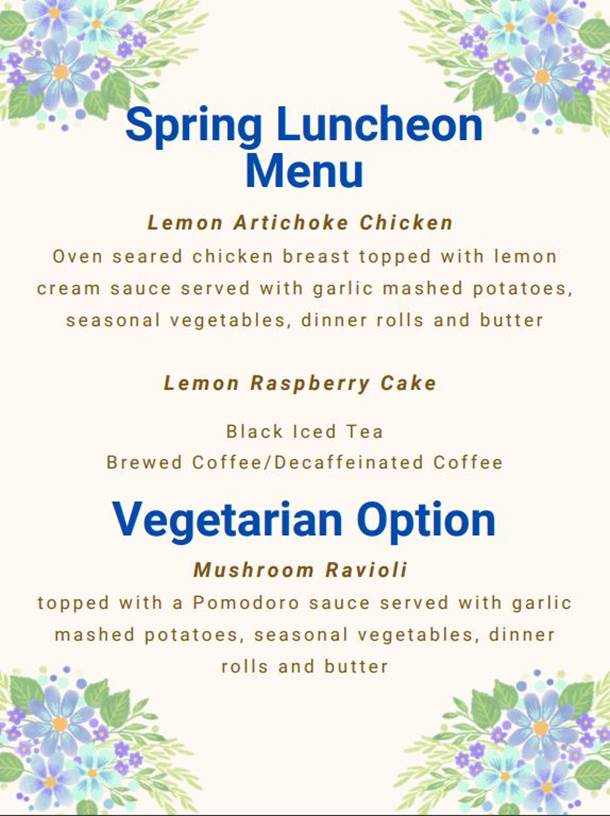 Spring Luncheon Menu

Lemon Artichoke Chicken

Oven seared chicken breast topped with lemon cream sauce served with garlic mashed potatoes, seasonal vegetables, dinner rolls and butter

Lemon Raspberry Cake

Black Iced Tea
Brewed Coffee/Decaffeinated Coffee

Vegetarian Option

Mushroom Ravioli

topped with a Pomodoro sauce served with garlic mashed potatoes, seasonal vegetables, dinner rolls and butter